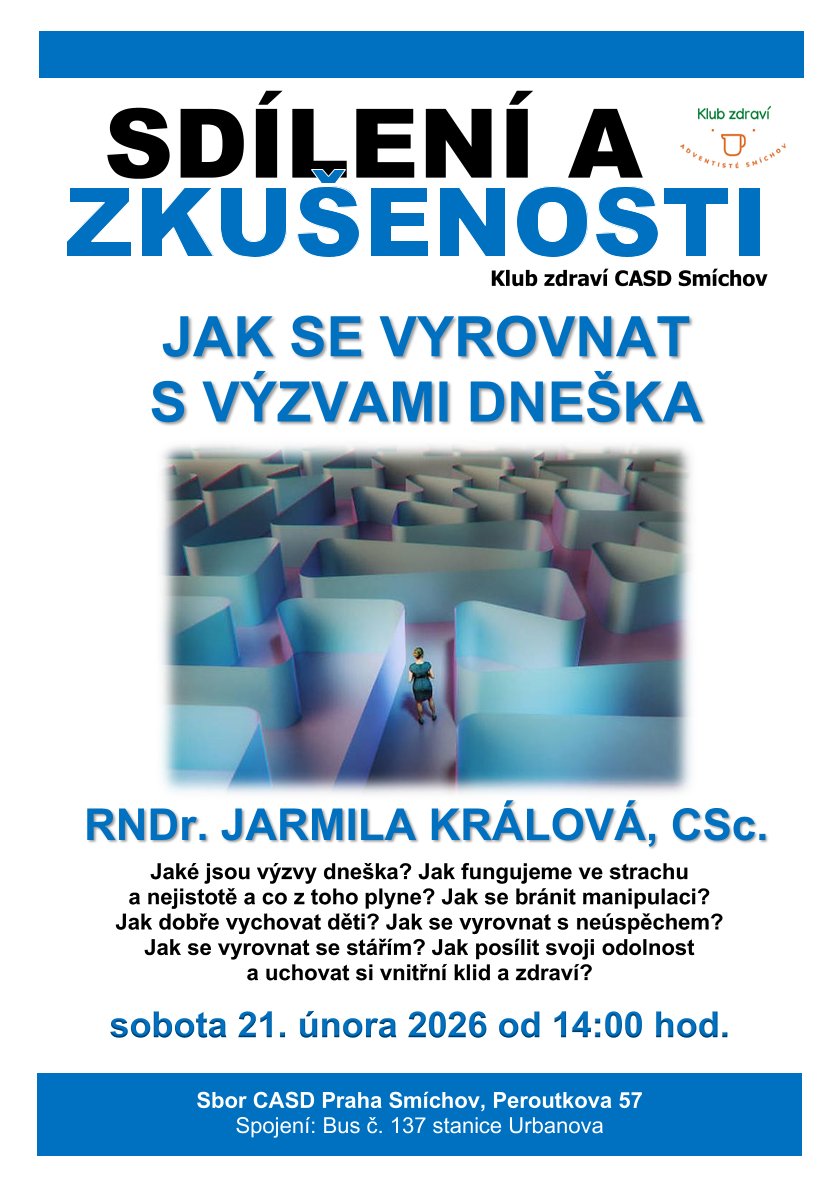 SDÍLENÍ A
ZKUŠENOSTI

Klub zdraví
ADVENTISTÉ SMÍCHOV

Klub zdraví CASD Smíchov

JAK SE VYROVNAT
S VÝZVAMI DNEŠKA

RNDr. JARMILA KRÁLOVÁ, CSc.

Jaké jsou výzvy dneška? Jak fungujeme ve strachu a nejistotě a co z toho plyne? Jak se bránit manipulaci? Jak dobře vychovat děti? Jak se vyrovnat s neúspěchem? Jak se vyrovnat se stářím? Jak posílit svoji odolnost a uchovat si vnitřní klid a zdraví?

sobota 21. února 2026 od 14:00 hod.

Sbor CASD Praha Smíchov, Peroutkova 57
Spojení: Bus č. 137 stanice Urbanova